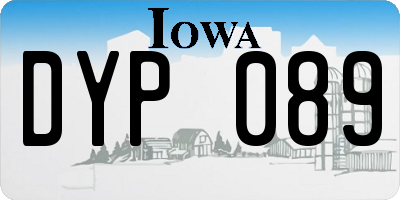 IOWA

DYP 089